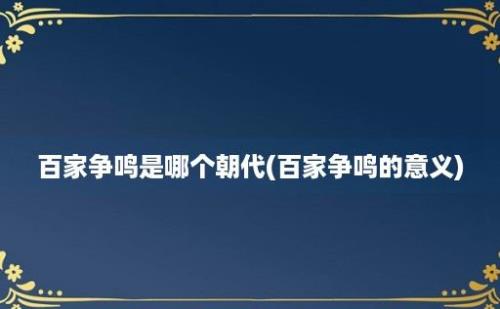 百家争鸣是哪个朝代(百家争鸣的意义)